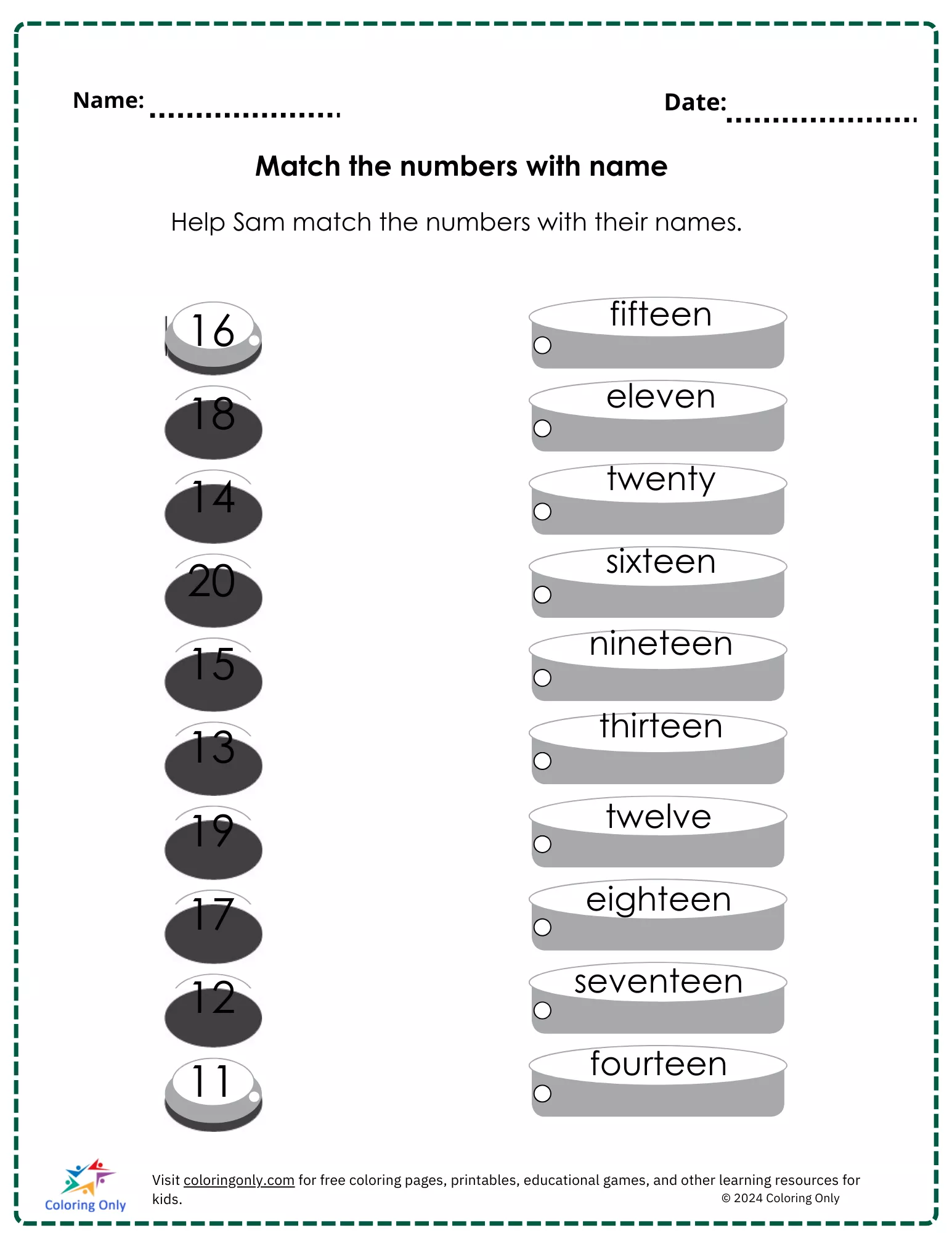 Name: ....................

Date: ....................

Match the numbers with name

Help Sam match the numbers with their names.

16
18
14
20
15
13
19
17
12
11

fifteen
eleven
twenty
sixteen
nineteen
thirteen
twelve
eighteen
seventeen
fourteen

Coloring Only

Visit coloringonly.com for free coloring pages, printables, educational games, and other learning resources for kids.

© 2024 Coloring Only